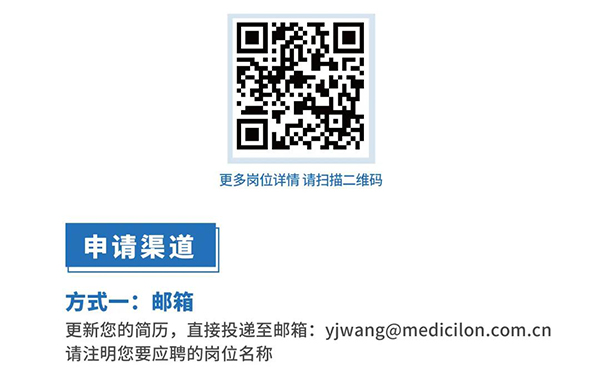 更多岗位详情 请扫描二维码

申请渠道

方式一：邮箱

更新您的简历，直接投递至邮箱：yjwang@medicilon.com.cn
请注明您要应聘的岗位名称